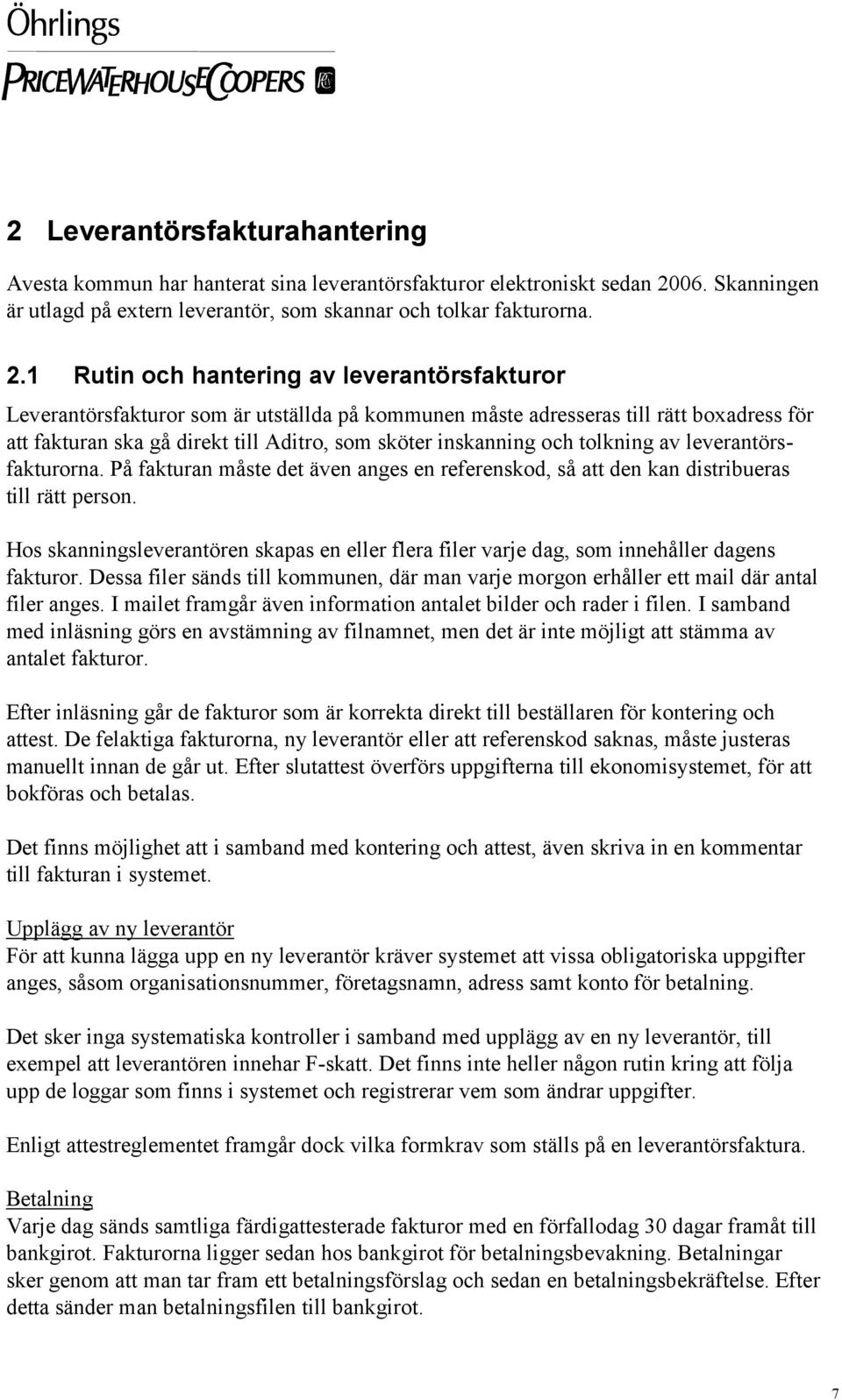 Öhrlings
PRICEWATERHOUSECOOPERS

2 Leverantörsfakturahantering

Avesta kommun har hanterat sina leverantörsfakturor elektroniskt sedan 2006. Skanningen är utlagd på extern leverantör, som skannar och tolkar fakturorna.

2.1 Rutin och hantering av leverantörsfakturor

Leverantörsfakturor som är utställda på kommunen måste adresseras till rätt boxadress för att fakturan ska gå direkt till Aditro, som sköter inskanning och tolkning av leverantörsfakturorna. På fakturan måste det även anges en referenskod, så att den kan distribueras till rätt person.

Hos skanningsleverantören skapas en eller flera filer varje dag, som innehåller dagens fakturor. Dessa filer sänds till kommunen, där man varje morgon erhåller ett mail där antal filer anges. I mailet framgår även information antalet bilder och rader i filen. I samband med inläsning görs en avstämning av filnamnet, men det är inte möjligt att stämma av antalet fakturor.

Efter inläsning går de fakturor som är korrekta direkt till beställaren för kontering och attest. De felaktiga fakturorna, ny leverantör eller att referenskod saknas, måste justeras manuellt innan de går ut. Efter slutattest överförs uppgifterna till ekonomisystemet, för att bokföras och betalas.

Det finns möjlighet att i samband med kontering och attest, även skriva in en kommentar till fakturan i systemet.

Upplägg av ny leverantör
För att kunna lägga upp en ny leverantör kräver systemet att vissa obligatoriska uppgifter anges, såsom organisationsnummer, företagsnamn, adress samt konto för betalning.

Det sker inga systematiska kontroller i samband med upplägg av en ny leverantör, till exempel att leverantören innehar F-skatt. Det finns inte heller någon rutin kring att följa upp de loggar som finns i systemet och registrerar vem som ändrar uppgifter.

Enligt attestreglementet framgår dock vilka formkrav som ställs på en leverantörsfaktura.

Betalning
Varje dag sänds samtliga färdigattesterade fakturor med en förfallodag 30 dagar framåt till bankgirot. Fakturorna ligger sedan hos bankgirot för betalningsbevakning. Betalningar sker genom att man tar fram ett betalningsförslag och sedan en betalningsbekräftelse. Efter detta sänder man betalningsfilen till bankgirot.

7